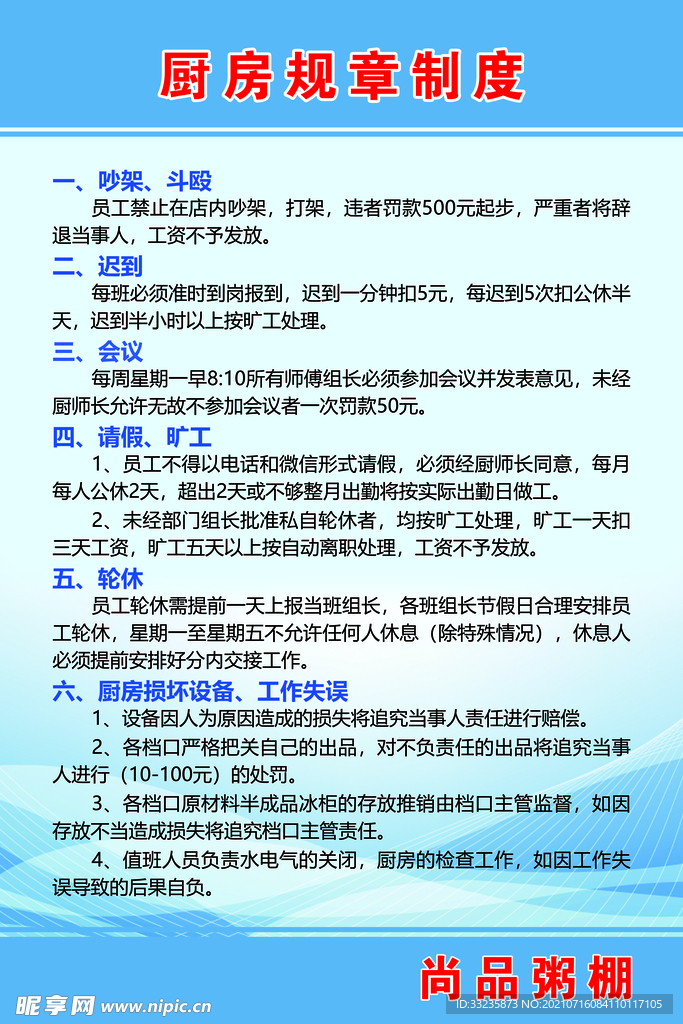 厨房规章制度

一、吵架、斗殴

员工禁止在店内吵架，打架，违者罚款500元起步，严重者将辞退当事人，工资不予发放。

二、迟到

每班必须准时到岗报到，迟到一分钟扣5元，每迟到5次扣公休半天，迟到半小时以上按旷工处理。

三、会议

每周星期一早8:10所有师傅组长必须参加会议并发表意见，未经厨师长允许无故不参加会议者一次罚款50元。

四、请假、旷工

1、员工不得以电话和微信形式请假，必须经厨师长同意，每月每人公休2天，超出2天或不够整月出勤将按实际出勤日做工。

2、未经部门组长批准私自轮休者，均按旷工处理，旷工一天扣三天工资，旷工五天以上按自动离职处理，工资不予发放。

五、轮休

员工轮休需提前一天上报当班组长，各班组长节假日合理安排员工轮休，星期一至星期五不允许任何人休息（除特殊情况），休息人必须提前安排好分内交接工作。

六、厨房损坏设备、工作失误

1、设备因人为原因造成的损失将追究当事人责任进行赔偿。

2、各档口严格把关自己的出品，对不负责任的出品将追究当事人进行（10-100元）的处罚。

3、各档口原材料半成品冰柜的存放推销由档口主管监督，如因存放不当造成损失将追究档口主管责任。

4、值班人员负责水电气的关闭，厨房的检查工作，如因工作失误导致的后果自负。

尚品粥棚

昵享网 www.nipic.cn

ID:33235873 NO:20210716084110117105